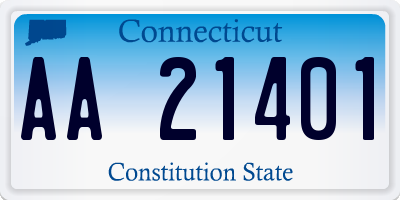 Connecticut

AA 21401

Constitution State